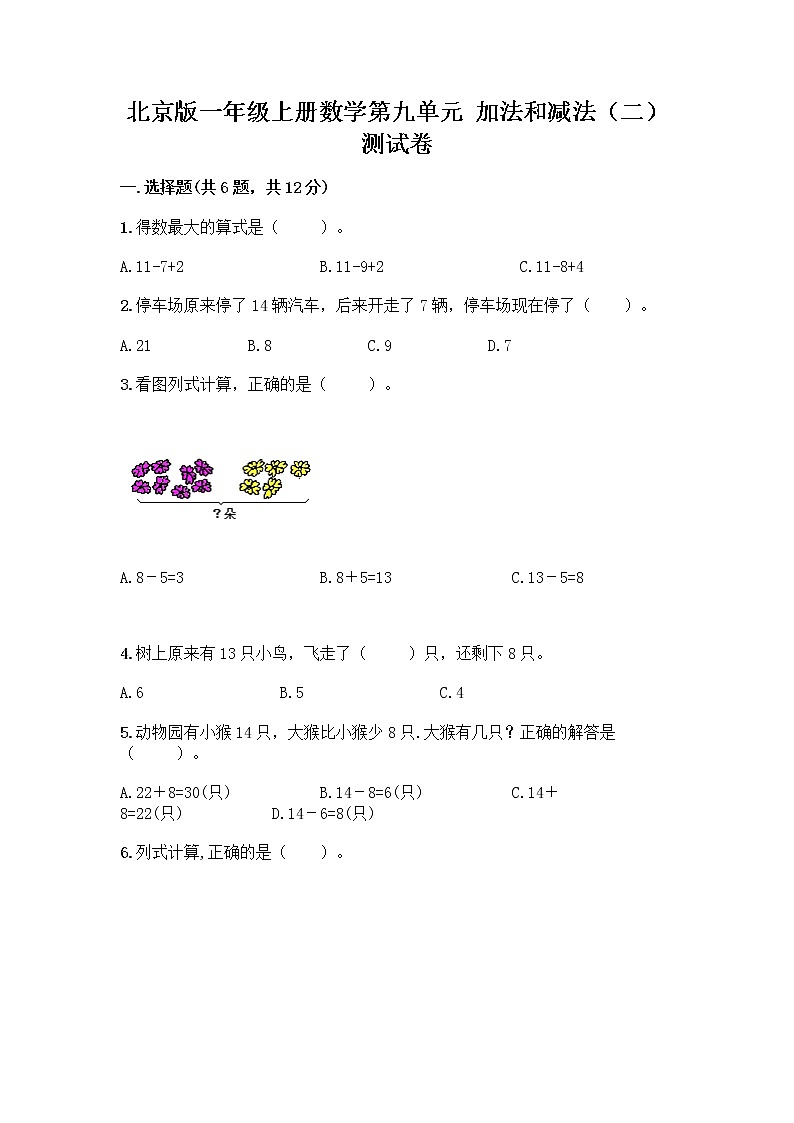 北京版一年级上册数学第九单元 加法和减法（二）测试卷

一.选择题(共6题，共12分)

1.得数最大的算式是（　　）。

A.11-7+2　　B.11-9+2　　C.11-8+4

2.停车场原来停了14辆汽车，后来开走了7辆，停车场现在停了（　　）。

A.21　　B.8　　C.9　　D.7

3.看图列式计算，正确的是（　　）。

?朵

A.8－5=3　　B.8＋5=13　　C.13－5=8

4.树上原来有13只小鸟，飞走了（　　）只，还剩下8只。

A.6　　B.5　　C.4

5.动物园有小猴14只，大猴比小猴少8只.大猴有几只？正确的解答是（　　）。

A.22＋8=30(只)　　B.14－8=6(只)　　C.14＋8=22(只)　　D.14－6=8(只)

6.列式计算,正确的是（　　）。